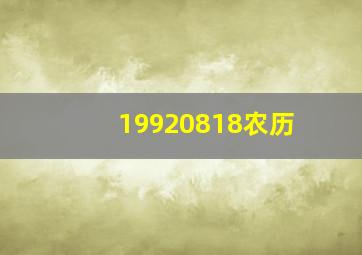 19920818农历